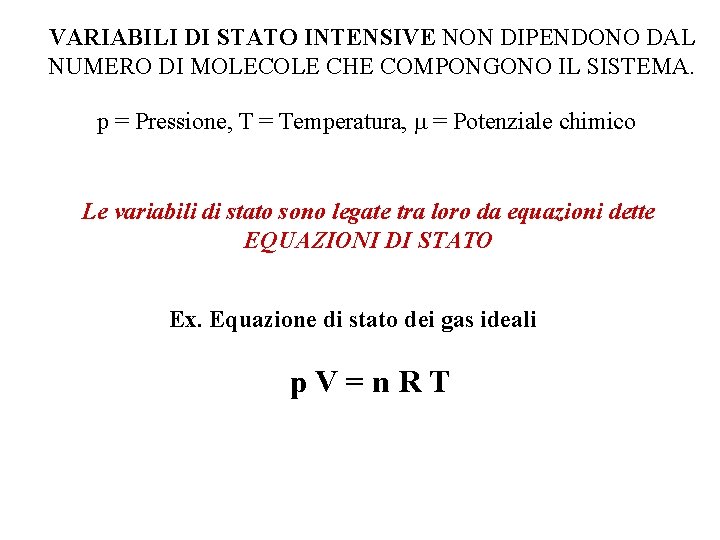 VARIABILI DI STATO INTENSIVE NON DIPENDONO DAL NUMERO DI MOLECOLE CHE COMPONGONO IL SISTEMA.

p = Pressione, T = Temperatura, $\mu$ = Potenziale chimico

Le variabili di stato sono legate tra loro da equazioni dette EQUAZIONI DI STATO

Ex. Equazione di stato dei gas ideali

$p V = n R T$